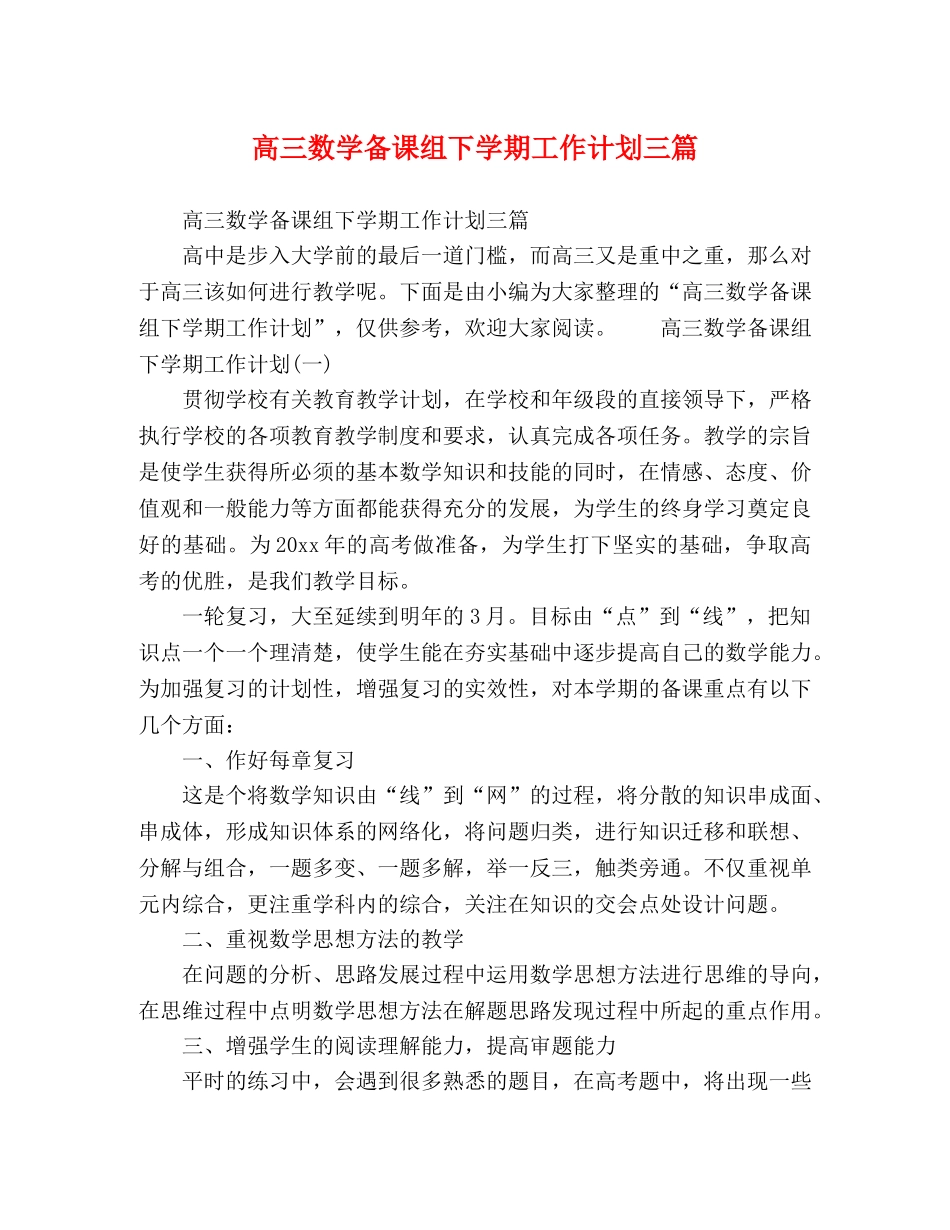 高三数学备课组下学期工作计划三篇

高三数学备课组下学期工作计划三篇

高中是步入大学前的最后一道门槛，而高三又是重中之重，那么对于高三该如何进行教学呢。下面是由小编为大家整理的“高三数学备课组下学期工作计划”，仅供参考，欢迎大家阅读。　　高三数学备课组下学期工作计划(一)

贯彻学校有关教育教学计划，在学校和年级段的直接领导下，严格执行学校的各项教育教学制度和要求，认真完成各项任务。教学的宗旨是使学生获得所必须的基本数学知识和技能的同时，在情感、态度、价值观和一般能力等方面都能获得充分的发展，为学生的终身学习奠定良好的基础。为20xx年的高考做准备，为学生打下坚实的基础，争取高考的优胜，是我们教学目标。

一轮复习，大至延续到明年的3月。目标由“点”到“线”，把知识点一个一个理清楚，使学生能在夯实基础中逐步提高自己的数学能力。为加强复习的计划性，增强复习的实效性，对本学期的备课重点有以下几个方面：

一、作好每章复习

这是个将数学知识由“线”到“网”的过程，将分散的知识串成面、串成体，形成知识体系的网络化，将问题归类，进行知识迁移和联想、分解与组合，一题多变、一题多解，举一反三，触类旁通。不仅重视单元内综合，更注重学科内的综合，关注在知识的交会点处设计问题。

二、重视数学思想方法的教学

在问题的分析、思路发展过程中运用数学思想方法进行思维的导向，在思维过程中点明数学思想方法在解题思路发现过程中所起的重点作用。

三、增强学生的阅读理解能力，提高审题能力

平时的练习中，会遇到很多熟悉的题目，在高考题中，将出现一些